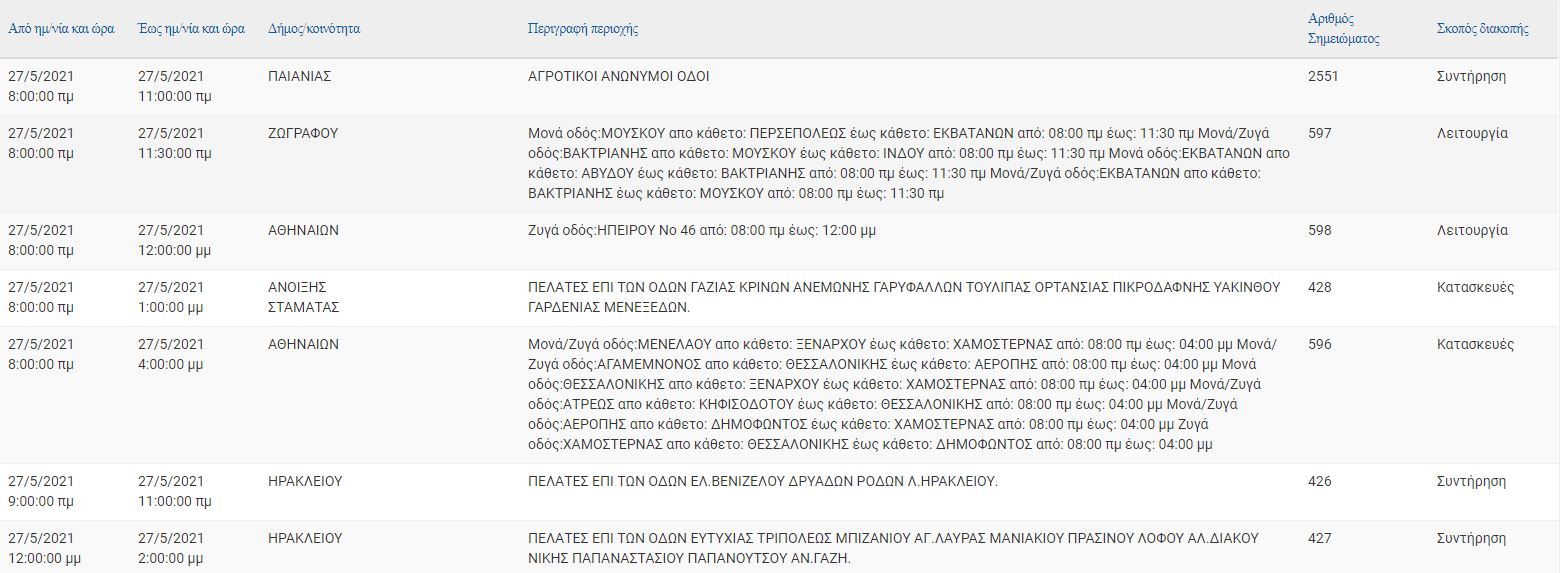 | Από ημ/νία και ώρα | Έως ημ/νία και ώρα | Δήμος/κοινότητα | Περιγραφή περιοχής | Αριθμός Σημειώματος | Σκοπός διακοπής |
|---|---|---|---|---|---|
| 27/5/2021 8:00:00 πμ | 27/5/2021 11:00:00 πμ | ΠΑΙΑΝΙΑΣ | ΑΓΡΟΤΙΚΟΙ ΑΝΩΝΥΜΟΙ ΟΔΟΙ | 2551 | Συντήρηση |
| 27/5/2021 8:00:00 πμ | 27/5/2021 11:30:00 πμ | ΖΩΓΡΑΦΟΥ | Μονά οδός:ΜΟΥΣΚΟΥ απο κάθετο: ΠΕΡΣΕΠΟΛΕΩΣ έως κάθετο: ΕΚΒΑΤΑΝΩΝ από: 08:00 πμ έως: 11:30 πμ Μονά/Ζυγά οδός:ΒΑΚΤΡΙΑΝΗΣ απο κάθετο: ΜΟΥΣΚΟΥ έως κάθετο: ΙΝΔΟΥ από: 08:00 πμ έως: 11:30 πμ Μονά οδός:ΕΚΒΑΤΑΝΩΝ απο κάθετο: ΑΒΥΔΟΥ έως κάθετο: ΒΑΚΤΡΙΑΝΗΣ από: 08:00 πμ έως: 11:30 πμ Μονά/Ζυγά οδός:ΕΚΒΑΤΑΝΩΝ απο κάθετο: ΒΑΚΤΡΙΑΝΗΣ έως κάθετο: ΜΟΥΣΚΟΥ από: 08:00 πμ έως: 11:30 πμ | 597 | Λειτουργία |
| 27/5/2021 8:00:00 πμ | 27/5/2021 12:00:00 μμ | ΑΘΗΝΑΙΩΝ | Ζυγά οδός:ΗΠΕΙΡΟΥ Νο 46 από: 08:00 πμ έως: 12:00 μμ | 598 | Λειτουργία |
| 27/5/2021 8:00:00 πμ | 27/5/2021 1:00:00 μμ | ΑΝΟΙΞΗΣ ΣΤΑΜΑΤΑΣ | ΠΕΛΑΤΕΣ ΕΠΙ ΤΩΝ ΟΔΩΝ ΓΑΖΙΑΣ ΚΡΙΝΩΝ ΑΝΕΜΩΝΗΣ ΓΑΡΥΦΑΛΛΩΝ ΤΟΥΛΙΠΑΣ ΟΡΤΑΝΣΙΑΣ ΠΙΚΡΟΔΑΦΝΗΣ ΥΑΚΙΝΘΟΥ ΓΑΡΔΕΝΙΑΣ ΜΕΝΕΞΕΔΩΝ. | 428 | Κατασκευές |
| 27/5/2021 8:00:00 πμ | 27/5/2021 4:00:00 μμ | ΑΘΗΝΑΙΩΝ | Μονά/Ζυγά οδός:ΜΕΝΕΛΑΟΥ απο κάθετο: ΞΕΝΑΡΧΟΥ έως κάθετο: ΧΑΜΟΣΤΕΡΝΑΣ από: 08:00 πμ έως: 04:00 μμ Μονά/Ζυγά οδός:ΑΓΑΜΕΜΝΟΝΟΣ απο κάθετο: ΘΕΣΣΑΛΟΝΙΚΗΣ έως κάθετο: ΑΕΡΟΠΗΣ από: 08:00 πμ έως: 04:00 μμ Μονά οδός:ΘΕΣΣΑΛΟΝΙΚΗΣ απο κάθετο: ΞΕΝΑΡΧΟΥ έως κάθετο: ΧΑΜΟΣΤΕΡΝΑΣ από: 08:00 πμ έως: 04:00 μμ Μονά/Ζυγά οδός:ΑΤΡΕΩΣ απο κάθετο: ΚΗΦΙΣΟΔΟΤΟΥ έως κάθετο: ΘΕΣΣΑΛΟΝΙΚΗΣ από: 08:00 πμ έως: 04:00 μμ Μονά/Ζυγά οδός:ΑΕΡΟΠΗΣ απο κάθετο: ΔΗΜΟΦΩΝΤΟΣ έως κάθετο: ΧΑΜΟΣΤΕΡΝΑΣ από: 08:00 πμ έως: 04:00 μμ Ζυγά οδός:ΧΑΜΟΣΤΕΡΝΑΣ απο κάθετο: ΘΕΣΣΑΛΟΝΙΚΗΣ έως κάθετο: ΔΗΜΟΦΩΝΤΟΣ από: 08:00 πμ έως: 04:00 μμ | 596 | Κατασκευές |
| 27/5/2021 9:00:00 πμ | 27/5/2021 11:00:00 πμ | ΗΡΑΚΛΕΙΟΥ | ΠΕΛΑΤΕΣ ΕΠΙ ΤΩΝ ΟΔΩΝ ΕΛ.ΒΕΝΙΖΕΛΟΥ ΔΡΥΑΔΩΝ ΡΟΔΩΝ Λ.ΗΡΑΚΛΕΙΟΥ. | 426 | Συντήρηση |
| 27/5/2021 12:00:00 μμ | 27/5/2021 2:00:00 μμ | ΗΡΑΚΛΕΙΟΥ | ΠΕΛΑΤΕΣ ΕΠΙ ΤΩΝ ΟΔΩΝ ΕΥΤΥΧΙΑΣ ΤΡΙΠΟΛΕΩΣ ΜΠΙΖΑΝΙΟΥ ΑΓ.ΛΑΥΡΑΣ ΜΑΝΙΑΚΙΟΥ ΠΡΑΣΙΝΟΥ ΛΟΦΟΥ ΑΛ.ΔΙΑΚΟΥ ΝΙΚΗΣ ΠΑΠΑΝΑΣΤΑΣΙΟΥ ΠΑΠΑΝΟΥΤΣΟΥ ΑΝ.ΓΑΖΗ. | 427 | Συντήρηση |